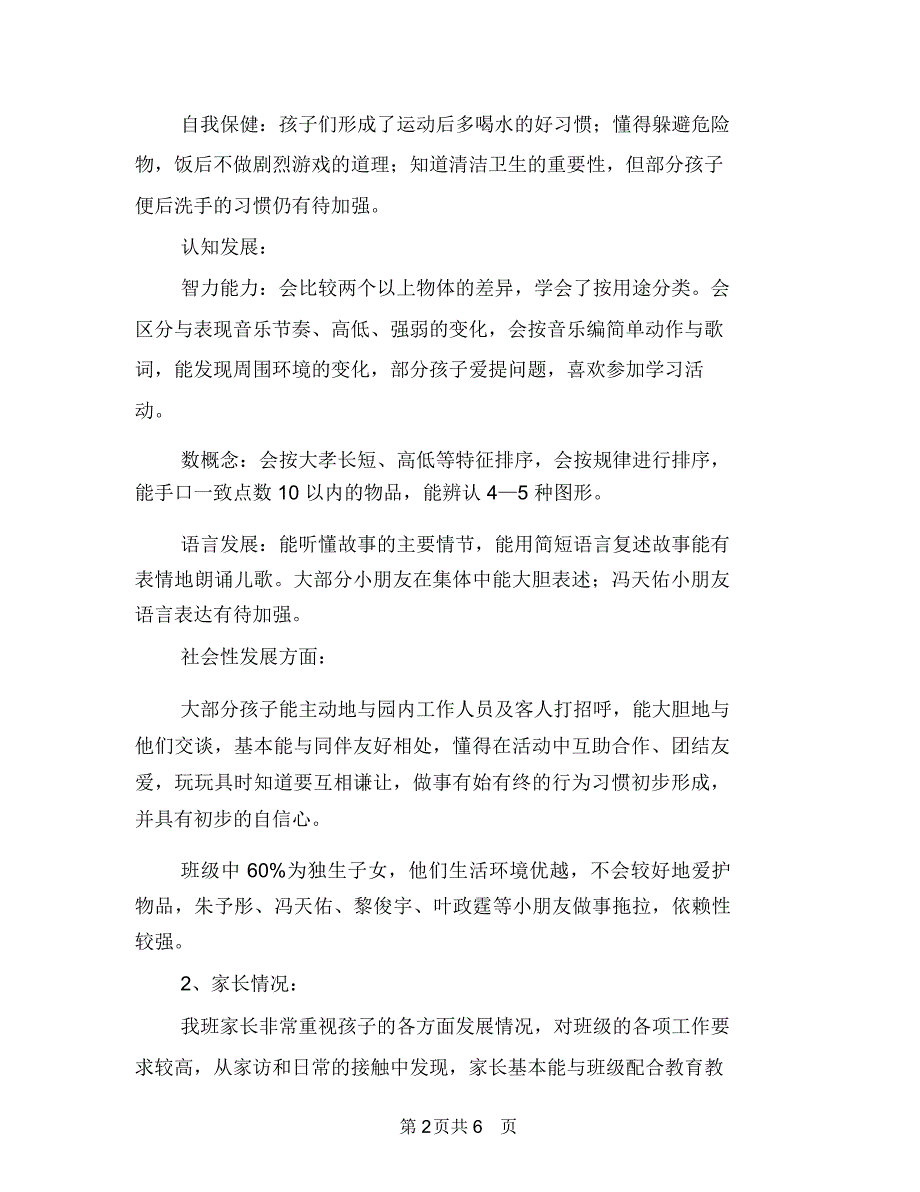 自我保健：孩子们形成了运动后多喝水的好习惯；懂得躲避危险物，饭后不做剧烈游戏的道理；知道清洁卫生的重要性，但部分孩子便后洗手的习惯仍有待加强。

认知发展：

智力能力：会比较两个以上物体的差异，学会了按用途分类。会区分与表现音乐节奏、高低、强弱的变化，会按音乐编简单动作与歌词，能发现周围环境的变化，部分孩子爱提问题，喜欢参加学习活动。

数概念：会按大孝长短、高低等特征排序，会按规律进行排序，能手口一致点数 10 以内的物品，能辨认 4—5 种图形。

语言发展：能听懂故事的主要情节，能用简短语言复述故事能有表情地朗诵儿歌。大部分小朋友在集体中能大胆表述；冯天佑小朋友语言表达有待加强。

社会性发展方面：

大部分孩子能主动地与园内工作人员及客人打招呼，能大胆地与他们交谈，基本能与同伴友好相处，懂得在活动中互助合作、团结友爱，玩玩具时知道要互相谦让，做事有始有终的行为习惯初步形成，并具有初步的自信心。

班级中 60%为独生子女，他们生活环境优越，不会较好地爱护物品，朱予彤、冯天佑、黎俊宇、叶政霆等小朋友做事拖拉，依赖性较强。

2、家长情况：

我班家长非常重视孩子的各方面发展情况，对班级的各项工作要求较高，从家访和日常的接触中发现，家长基本能与班级配合教育教

第 2 页共 6 页